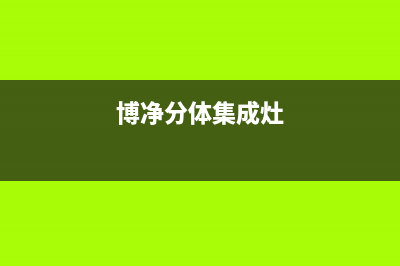 博净分体集成灶